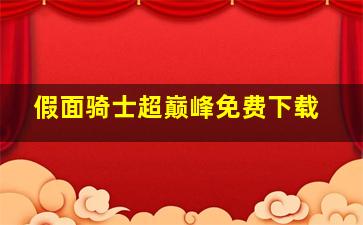 假面骑士超巅峰免费下载